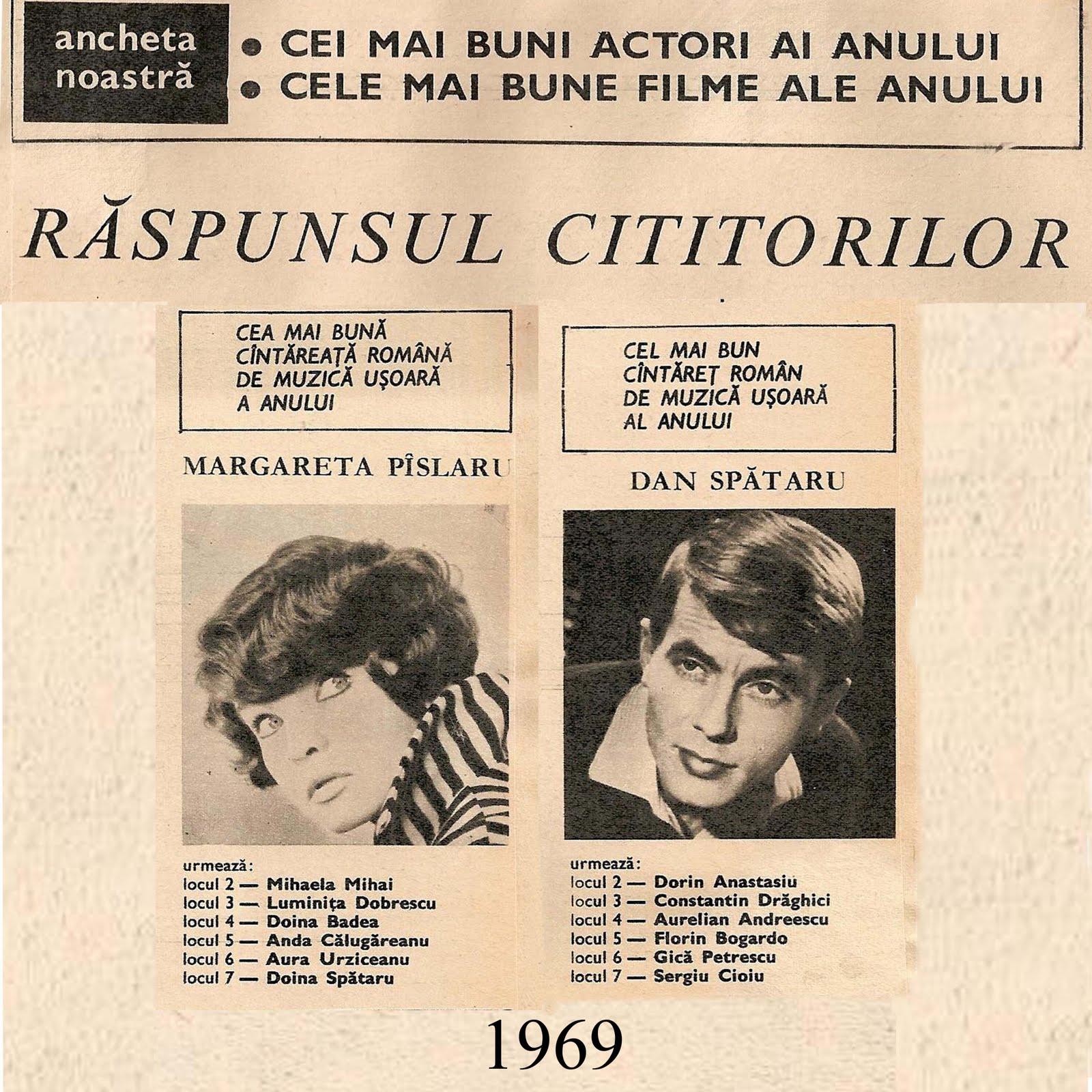 ancheta noastră

• CEI MAI BUNI ACTORI AI ANULUI
• CELE MAI BUNE FILME ALE ANULUI

RĂSPUNSUL CITITORILOR

CEA MAI BUNĂ
CÎNTĂREAȚĂ ROMÂNĂ
DE MUZICĂ UȘOARĂ
A ANULUI

MARGARETA PÎSLARU

urmează:
locul 2 — Mihaela Mihai
locul 3 — Luminița Dobrescu
locul 4 — Doina Badea
locul 5 — Anda Călugăreanu
locul 6 — Aura Urziceanu
locul 7 — Doina Spătaru

CEL MAI BUN
CÎNTĂREȚ ROMÂN
DE MUZICĂ UȘOARĂ
AL ANULUI

DAN SPĂTARU

urmează:
locul 2 — Dorin Anastasiu
locul 3 — Constantin Drăghici
locul 4 — Aurelian Andreescu
locul 5 — Florin Bogardo
locul 6 — Gică Petrescu
locul 7 — Sergiu Cioiu

1969